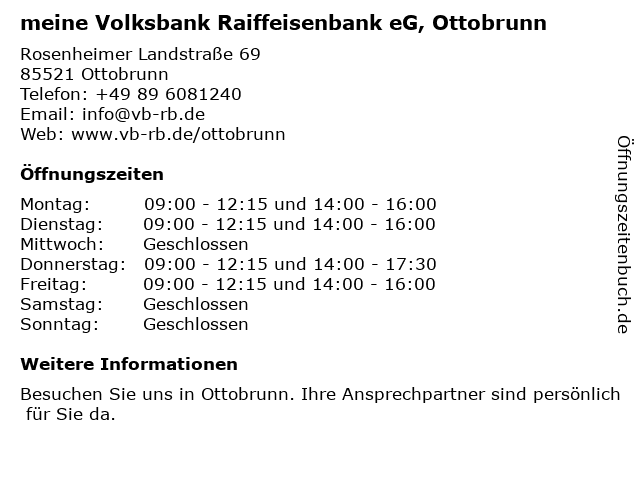 meine Volksbank Raiffeisenbank eG, Ottobrunn

Rosenheimer Landstraße 69
85521 Ottobrunn
Telefon: +49 89 6081240
Email: info@vb-rb.de
Web: www.vb-rb.de/ottobrunn

Öffnungszeiten

Montag: 09:00 - 12:15 und 14:00 - 16:00
Dienstag: 09:00 - 12:15 und 14:00 - 16:00
Mittwoch: Geschlossen
Donnerstag: 09:00 - 12:15 und 14:00 - 17:30
Freitag: 09:00 - 12:15 und 14:00 - 16:00
Samstag: Geschlossen
Sonntag: Geschlossen

Weitere Informationen

Besuchen Sie uns in Ottobrunn. Ihre Ansprechpartner sind persönlich für Sie da.

Öffnungszeitenbuch.de